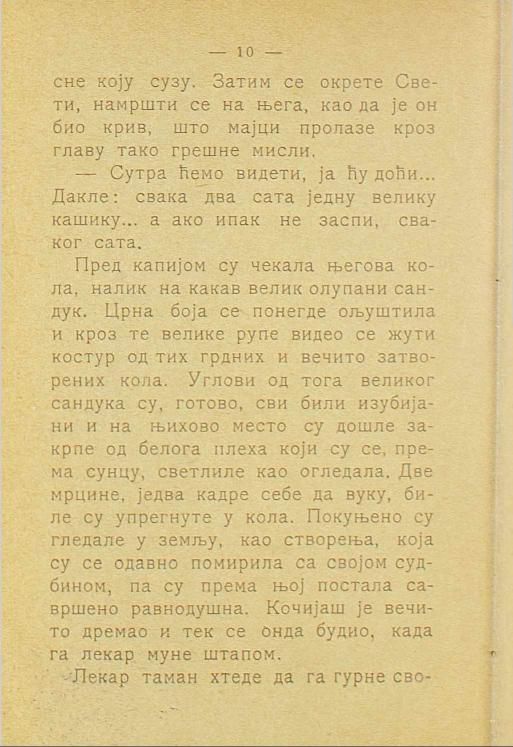 — 10 —

сне коју сузу. Затим се окрете Свети, намршти се на њега, као да је он био крив, што мајци пролазе кроз главу тако грешне мисли.

— Сутра ћемо видети, ја ћу доћи... Дакле: свака два сата једну велику кашику... а ако ипак не заспи, сваког сата.

Пред капијом су чекала његова кола, налик на какав велик олупани сандук. Црна боја се понегде ољуштила и кроз те велике рупе видео се жути костур од тих грдних и вечито затворених кола. Углови од тога великог сандука су, готово, сви били изубијани и на њихово место су дошле закрпе од белога плеха који су се, према сунцу, светлиле као огледала. Две мрцине, једва кадре себе да вуку, биле су упрегнуте у кола. Покуњено су гледале у земљу, као створења, која су се одавно помирила са својом судбином, па су према њој постала савршено равнодушна. Кочијаш је вечито дремао и тек се онда будио, када га лекар муне штапом.

Лекар таман хтеде да га гурне сво-